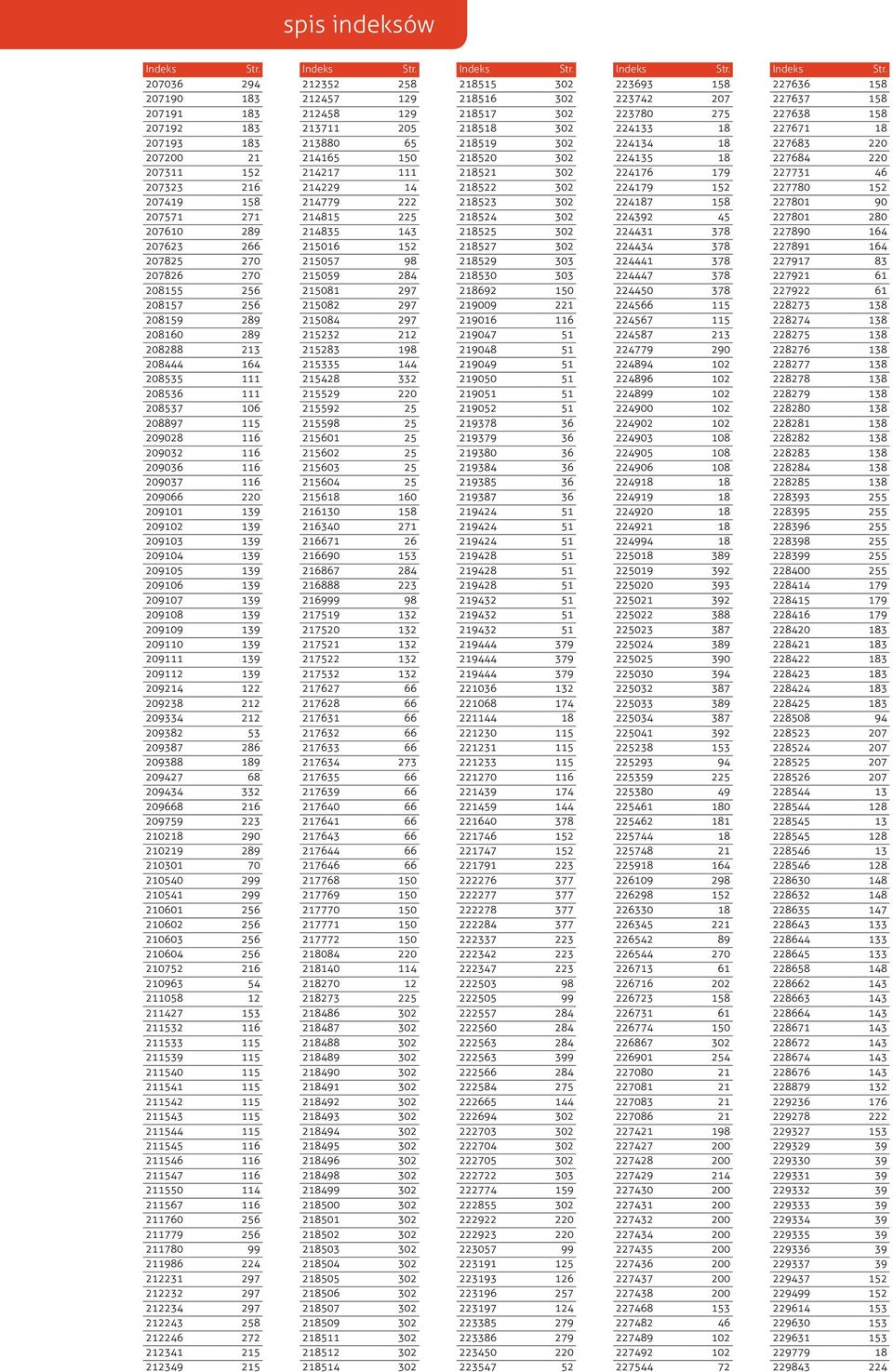 spis indeksów

| Indeks | Str. |
|---|---|
| 207036 | 294 |
| 207190 | 183 |
| 207191 | 183 |
| 207192 | 183 |
| 207193 | 183 |
| 207200 | 21 |
| 207311 | 152 |
| 207323 | 216 |
| 207419 | 158 |
| 207571 | 271 |
| 207610 | 289 |
| 207623 | 266 |
| 207825 | 270 |
| 207826 | 270 |
| 208155 | 256 |
| 208157 | 256 |
| 208159 | 289 |
| 208160 | 289 |
| 208288 | 213 |
| 208444 | 164 |
| 208535 | 111 |
| 208536 | 111 |
| 208537 | 106 |
| 208897 | 115 |
| 209028 | 116 |
| 209032 | 116 |
| 209036 | 116 |
| 209037 | 116 |
| 209066 | 220 |
| 209101 | 139 |
| 209102 | 139 |
| 209103 | 139 |
| 209104 | 139 |
| 209105 | 139 |
| 209106 | 139 |
| 209107 | 139 |
| 209108 | 139 |
| 209109 | 139 |
| 209110 | 139 |
| 209111 | 139 |
| 209112 | 139 |
| 209214 | 122 |
| 209238 | 212 |
| 209334 | 212 |
| 209382 | 53 |
| 209387 | 286 |
| 209388 | 189 |
| 209427 | 68 |
| 209434 | 332 |
| 209668 | 216 |
| 209759 | 223 |
| 210218 | 290 |
| 210219 | 289 |
| 210301 | 70 |
| 210540 | 299 |
| 210541 | 299 |
| 210601 | 256 |
| 210602 | 256 |
| 210603 | 256 |
| 210604 | 256 |
| 210752 | 216 |
| 210963 | 54 |
| 211058 | 12 |
| 211427 | 153 |
| 211532 | 116 |
| 211533 | 115 |
| 211539 | 115 |
| 211540 | 115 |
| 211541 | 115 |
| 211542 | 115 |
| 211543 | 115 |
| 211544 | 115 |
| 211545 | 116 |
| 211546 | 116 |
| 211547 | 116 |
| 211550 | 114 |
| 211567 | 116 |
| 211760 | 256 |
| 211779 | 256 |
| 211780 | 99 |
| 211986 | 224 |
| 212231 | 297 |
| 212232 | 297 |
| 212234 | 297 |
| 212243 | 258 |
| 212246 | 272 |
| 212341 | 215 |
| 212349 | 215 |

| Indeks | Str. |
|---|---|
| 212352 | 258 |
| 212457 | 129 |
| 212458 | 129 |
| 213711 | 205 |
| 213880 | 65 |
| 214165 | 150 |
| 214217 | 111 |
| 214229 | 14 |
| 214779 | 222 |
| 214815 | 225 |
| 214835 | 143 |
| 215016 | 152 |
| 215057 | 98 |
| 215059 | 284 |
| 215081 | 297 |
| 215082 | 297 |
| 215084 | 297 |
| 215232 | 212 |
| 215283 | 198 |
| 215335 | 144 |
| 215428 | 332 |
| 215529 | 220 |
| 215592 | 25 |
| 215598 | 25 |
| 215601 | 25 |
| 215602 | 25 |
| 215603 | 25 |
| 215604 | 25 |
| 215618 | 160 |
| 216130 | 158 |
| 216340 | 271 |
| 216671 | 26 |
| 216690 | 153 |
| 216867 | 284 |
| 216888 | 223 |
| 216999 | 98 |
| 217519 | 132 |
| 217520 | 132 |
| 217521 | 132 |
| 217522 | 132 |
| 217532 | 132 |
| 217627 | 66 |
| 217628 | 66 |
| 217631 | 66 |
| 217632 | 66 |
| 217633 | 66 |
| 217634 | 273 |
| 217635 | 66 |
| 217639 | 66 |
| 217640 | 66 |
| 217641 | 66 |
| 217643 | 66 |
| 217644 | 66 |
| 217646 | 66 |
| 217768 | 150 |
| 217769 | 150 |
| 217770 | 150 |
| 217771 | 150 |
| 217772 | 150 |
| 218084 | 220 |
| 218140 | 114 |
| 218270 | 12 |
| 218273 | 225 |
| 218486 | 302 |
| 218487 | 302 |
| 218488 | 302 |
| 218489 | 302 |
| 218490 | 302 |
| 218491 | 302 |
| 218492 | 302 |
| 218493 | 302 |
| 218494 | 302 |
| 218495 | 302 |
| 218496 | 302 |
| 218498 | 302 |
| 218499 | 302 |
| 218500 | 302 |
| 218501 | 302 |
| 218502 | 302 |
| 218503 | 302 |
| 218504 | 302 |
| 218505 | 302 |
| 218506 | 302 |
| 218507 | 302 |
| 218509 | 302 |
| 218511 | 302 |
| 218512 | 302 |
| 218514 | 302 |

| Indeks | Str. |
|---|---|
| 218515 | 302 |
| 218516 | 302 |
| 218517 | 302 |
| 218518 | 302 |
| 218519 | 302 |
| 218520 | 302 |
| 218521 | 302 |
| 218522 | 302 |
| 218523 | 302 |
| 218524 | 302 |
| 218525 | 302 |
| 218527 | 302 |
| 218529 | 303 |
| 218530 | 303 |
| 218692 | 150 |
| 219009 | 221 |
| 219016 | 116 |
| 219047 | 51 |
| 219048 | 51 |
| 219049 | 51 |
| 219050 | 51 |
| 219051 | 51 |
| 219052 | 51 |
| 219378 | 36 |
| 219379 | 36 |
| 219380 | 36 |
| 219384 | 36 |
| 219385 | 36 |
| 219387 | 36 |
| 219424 | 51 |
| 219424 | 51 |
| 219424 | 51 |
| 219428 | 51 |
| 219428 | 51 |
| 219428 | 51 |
| 219432 | 51 |
| 219432 | 51 |
| 219432 | 51 |
| 219444 | 379 |
| 219444 | 379 |
| 219444 | 379 |
| 221036 | 132 |
| 221068 | 174 |
| 221144 | 18 |
| 221230 | 115 |
| 221231 | 115 |
| 221233 | 115 |
| 221270 | 116 |
| 221439 | 174 |
| 221459 | 144 |
| 221640 | 378 |
| 221746 | 152 |
| 221747 | 152 |
| 221791 | 223 |
| 222276 | 377 |
| 222277 | 377 |
| 222278 | 377 |
| 222284 | 377 |
| 222337 | 223 |
| 222342 | 223 |
| 222347 | 223 |
| 222503 | 98 |
| 222505 | 99 |
| 222557 | 284 |
| 222560 | 284 |
| 222563 | 284 |
| 222563 | 399 |
| 222566 | 284 |
| 222584 | 275 |
| 222665 | 144 |
| 222694 | 302 |
| 222703 | 302 |
| 222704 | 302 |
| 222705 | 302 |
| 222722 | 303 |
| 222774 | 159 |
| 222855 | 302 |
| 222922 | 220 |
| 222923 | 220 |
| 223057 | 99 |
| 223191 | 125 |
| 223193 | 126 |
| 223196 | 257 |
| 223197 | 124 |
| 223385 | 279 |
| 223386 | 279 |
| 223450 | 220 |
| 223547 | 52 |

| Indeks | Str. |
|---|---|
| 223693 | 158 |
| 223742 | 207 |
| 223780 | 275 |
| 224133 | 18 |
| 224134 | 18 |
| 224135 | 18 |
| 224176 | 179 |
| 224179 | 152 |
| 224187 | 158 |
| 224392 | 45 |
| 224431 | 378 |
| 224434 | 378 |
| 224441 | 378 |
| 224447 | 378 |
| 224450 | 378 |
| 224566 | 115 |
| 224567 | 115 |
| 224587 | 213 |
| 224779 | 290 |
| 224894 | 102 |
| 224896 | 102 |
| 224899 | 102 |
| 224900 | 102 |
| 224902 | 102 |
| 224903 | 108 |
| 224905 | 108 |
| 224906 | 108 |
| 224918 | 18 |
| 224919 | 18 |
| 224920 | 18 |
| 224921 | 18 |
| 224994 | 18 |
| 225018 | 389 |
| 225019 | 392 |
| 225020 | 393 |
| 225021 | 392 |
| 225022 | 388 |
| 225023 | 387 |
| 225024 | 389 |
| 225025 | 390 |
| 225030 | 394 |
| 225032 | 387 |
| 225033 | 389 |
| 225034 | 387 |
| 225041 | 392 |
| 225238 | 153 |
| 225293 | 94 |
| 225359 | 225 |
| 225380 | 49 |
| 225461 | 180 |
| 225462 | 181 |
| 225744 | 18 |
| 225748 | 21 |
| 225918 | 164 |
| 226109 | 298 |
| 226298 | 152 |
| 226330 | 18 |
| 226345 | 221 |
| 226542 | 89 |
| 226544 | 270 |
| 226713 | 61 |
| 226716 | 202 |
| 226723 | 158 |
| 226731 | 61 |
| 226774 | 150 |
| 226867 | 302 |
| 226901 | 254 |
| 227080 | 21 |
| 227081 | 21 |
| 227083 | 21 |
| 227086 | 21 |
| 227421 | 198 |
| 227427 | 200 |
| 227428 | 200 |
| 227429 | 214 |
| 227430 | 200 |
| 227431 | 200 |
| 227432 | 200 |
| 227434 | 200 |
| 227435 | 200 |
| 227436 | 200 |
| 227437 | 200 |
| 227438 | 200 |
| 227468 | 153 |
| 227482 | 46 |
| 227489 | 102 |
| 227492 | 102 |
| 227544 | 72 |

| Indeks | Str. |
|---|---|
| 227636 | 158 |
| 227637 | 158 |
| 227638 | 158 |
| 227671 | 18 |
| 227683 | 220 |
| 227684 | 220 |
| 227731 | 46 |
| 227780 | 152 |
| 227801 | 90 |
| 227801 | 280 |
| 227890 | 164 |
| 227891 | 164 |
| 227917 | 83 |
| 227921 | 61 |
| 227922 | 61 |
| 228273 | 138 |
| 228274 | 138 |
| 228275 | 138 |
| 228276 | 138 |
| 228277 | 138 |
| 228278 | 138 |
| 228279 | 138 |
| 228280 | 138 |
| 228281 | 138 |
| 228282 | 138 |
| 228283 | 138 |
| 228284 | 138 |
| 228285 | 138 |
| 228393 | 255 |
| 228395 | 255 |
| 228396 | 255 |
| 228398 | 255 |
| 228399 | 255 |
| 228400 | 255 |
| 228414 | 179 |
| 228415 | 179 |
| 228416 | 179 |
| 228420 | 183 |
| 228421 | 183 |
| 228422 | 183 |
| 228423 | 183 |
| 228424 | 183 |
| 228425 | 183 |
| 228508 | 94 |
| 228523 | 207 |
| 228524 | 207 |
| 228525 | 207 |
| 228526 | 207 |
| 228544 | 13 |
| 228544 | 128 |
| 228545 | 13 |
| 228545 | 128 |
| 228546 | 13 |
| 228546 | 128 |
| 228630 | 148 |
| 228632 | 148 |
| 228635 | 147 |
| 228643 | 133 |
| 228644 | 133 |
| 228645 | 133 |
| 228658 | 148 |
| 228662 | 143 |
| 228663 | 143 |
| 228664 | 143 |
| 228671 | 143 |
| 228672 | 143 |
| 228674 | 143 |
| 228676 | 143 |
| 228879 | 132 |
| 229236 | 176 |
| 229278 | 222 |
| 229327 | 153 |
| 229329 | 39 |
| 229330 | 39 |
| 229331 | 39 |
| 229332 | 39 |
| 229333 | 39 |
| 229334 | 39 |
| 229335 | 39 |
| 229336 | 39 |
| 229337 | 39 |
| 229437 | 152 |
| 229499 | 152 |
| 229614 | 153 |
| 229630 | 153 |
| 229631 | 153 |
| 229779 | 18 |
| 229843 | 224 |